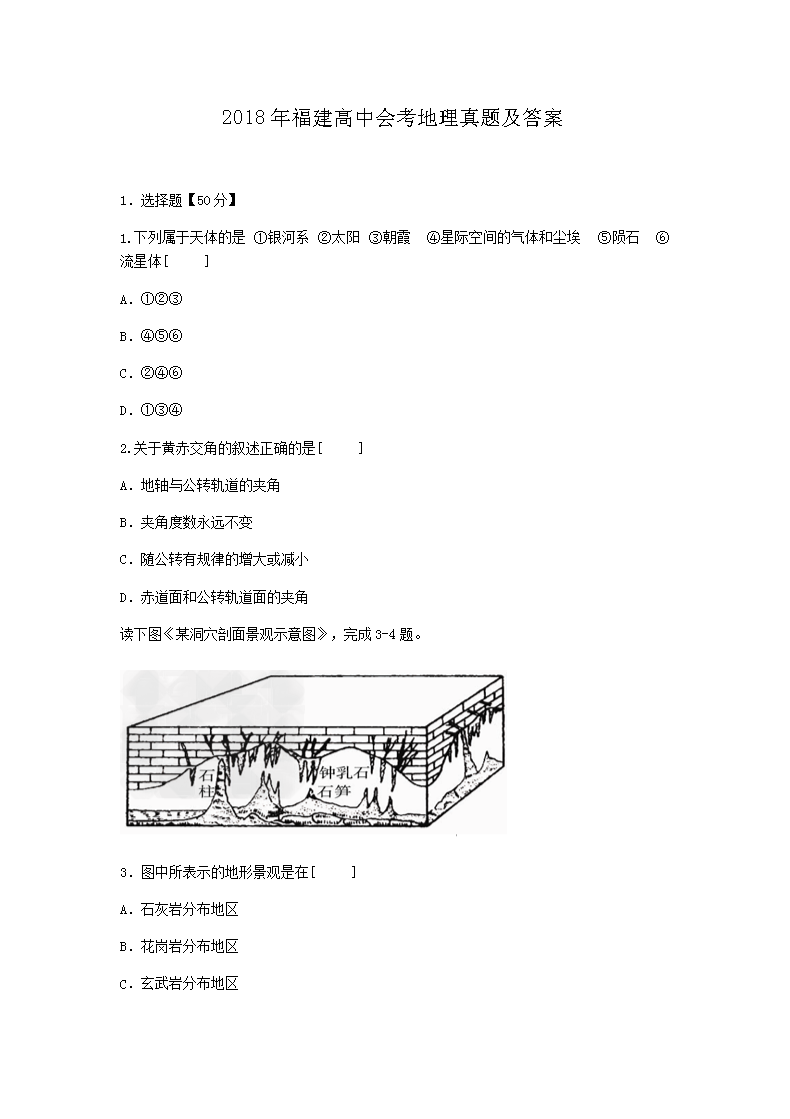 2018年福建高中会考地理真题及答案

1. 选择题【50分】

1.下列属于天体的是 ①银河系 ②太阳 ③朝霞 ④星际空间的气体和尘埃 ⑤陨石 ⑥流星体[ ]

A. ①②③

B. ④⑤⑥

C. ②④⑥

D. ①③④

2.关于黄赤交角的叙述正确的是[ ]

A. 地轴与公转轨道的夹角

B. 夹角度数永远不变

C. 随公转有规律的增大或减小

D. 赤道面和公转轨道面的夹角

读下图《某洞穴剖面景观示意图》，完成3-4题。

石柱

钟乳石

石笋

3. 图中所表示的地形景观是在[ ]

A. 石灰岩分布地区

B. 花岗岩分布地区

C. 玄武岩分布地区